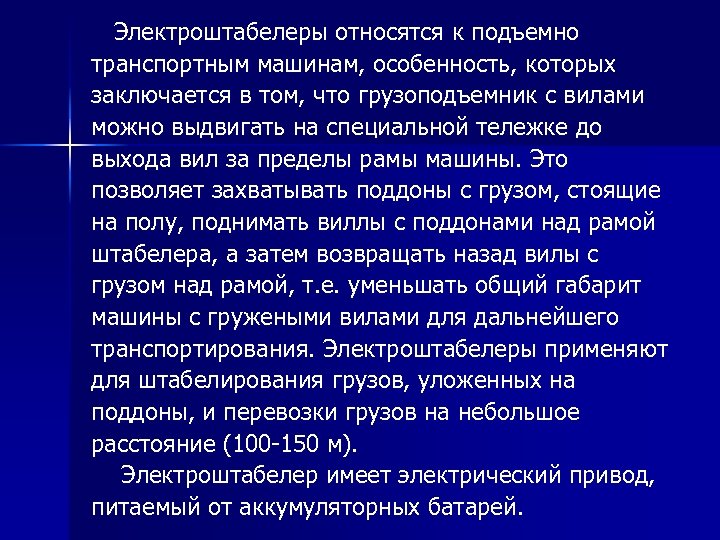 Электроштабелеры относятся к подъемно транспортным машинам, особенность, которых заключается в том, что грузоподъемник с вилами можно выдвигать на специальной тележке до выхода вил за пределы рамы машины. Это позволяет захватывать поддоны с грузом, стоящие на полу, поднимать виллы с поддонами над рамой штабелера, а затем возвращать назад вилы с грузом над рамой, т.е. уменьшать общий габарит машины с гружеными вилами для дальнейшего транспортирования. Электроштабелеры применяют для штабелирования грузов, уложенных на поддоны, и перевозки грузов на небольшое расстояние (100-150 м).

Электроштабелер имеет электрический привод, питаемый от аккумуляторных батарей.